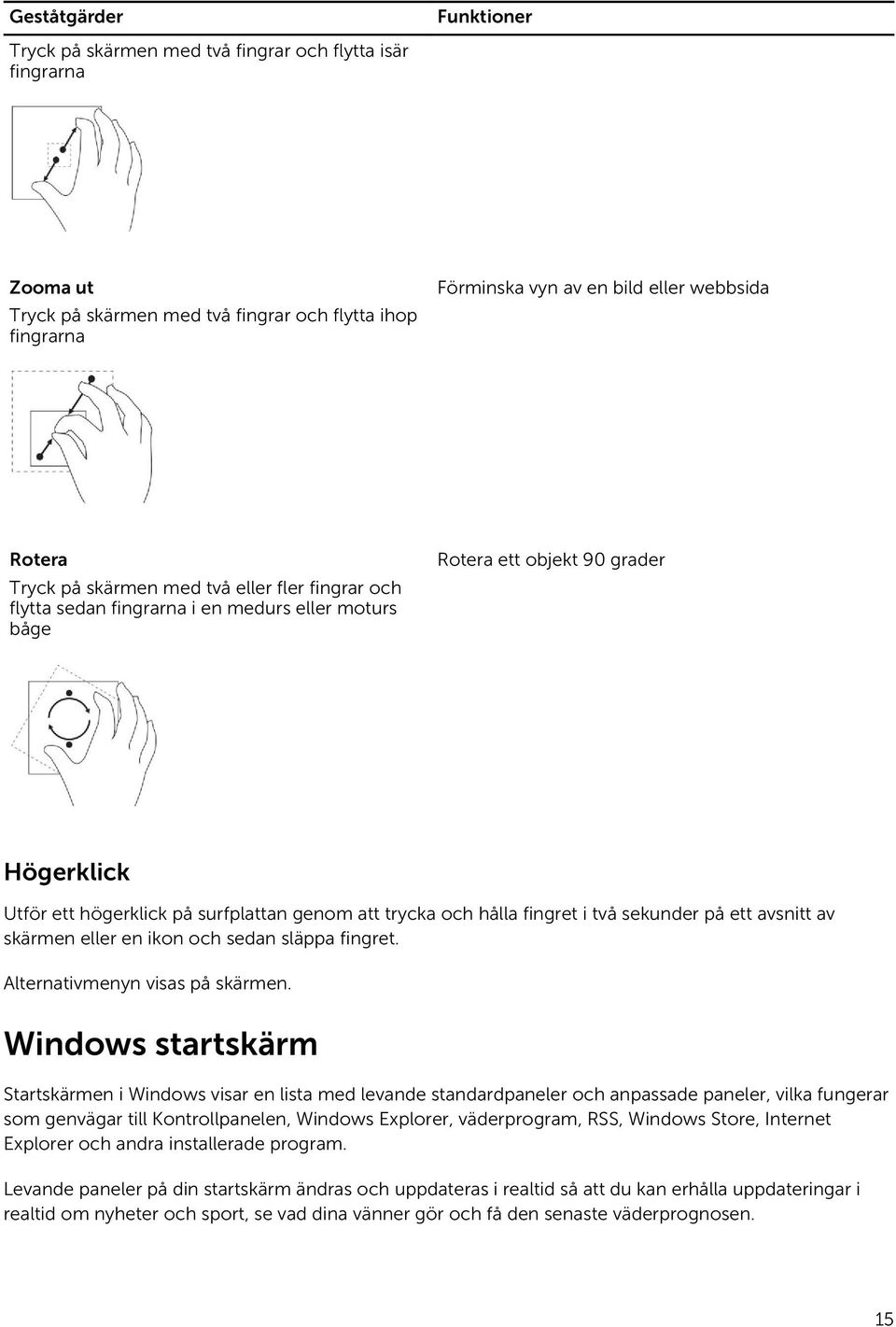 | Geståtgärder | Funktioner |
|---|---|
| Tryck på skärmen med två fingrar och flytta isär fingrarna | |
| **Zooma ut** Tryck på skärmen med två fingrar och flytta ihop fingrarna | Förminska vyn av en bild eller webbsida |
| **Rotera** Tryck på skärmen med två eller fler fingrar och flytta sedan fingrarna i en medurs eller moturs båge | Rotera ett objekt 90 grader |

Högerklick

Utför ett högerklick på surfplattan genom att trycka och hålla fingret i två sekunder på ett avsnitt av skärmen eller en ikon och sedan släppa fingret.

Alternativmenyn visas på skärmen.

Windows startskärm

Startskärmen i Windows visar en lista med levande standardpaneler och anpassade paneler, vilka fungerar som genvägar till Kontrollpanelen, Windows Explorer, väderprogram, RSS, Windows Store, Internet Explorer och andra installerade program.

Levande paneler på din startskärm ändras och uppdateras i realtid så att du kan erhålla uppdateringar i realtid om nyheter och sport, se vad dina vänner gör och få den senaste väderprognosen.

15